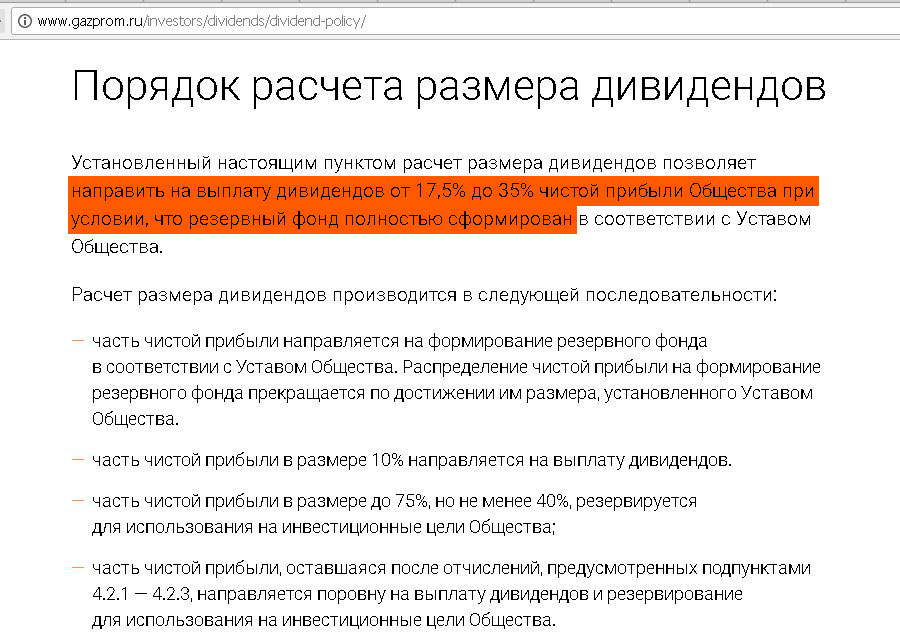 www.gazprom.ru/investors/dividends/dividend-policy/

Порядок расчета размера дивидендов

Установленный настоящим пунктом расчет размера дивидендов позволяет направить на выплату дивидендов от 17,5% до 35% чистой прибыли Общества при условии, что резервный фонд полностью сформирован в соответствии с Уставом Общества.

Расчет размера дивидендов производится в следующей последовательности:

— часть чистой прибыли направляется на формирование резервного фонда в соответствии с Уставом Общества. Распределение чистой прибыли на формирование резервного фонда прекращается по достижении им размера, установленного Уставом Общества.

— часть чистой прибыли в размере 10% направляется на выплату дивидендов.

— часть чистой прибыли в размере до 75%, но не менее 40%, резервируется для использования на инвестиционные цели Общества;

— часть чистой прибыли, оставшаяся после отчислений, предусмотренных подпунктами 4.2.1 — 4.2.3, направляется поровну на выплату дивидендов и резервирование для использования на инвестиционные цели Общества.